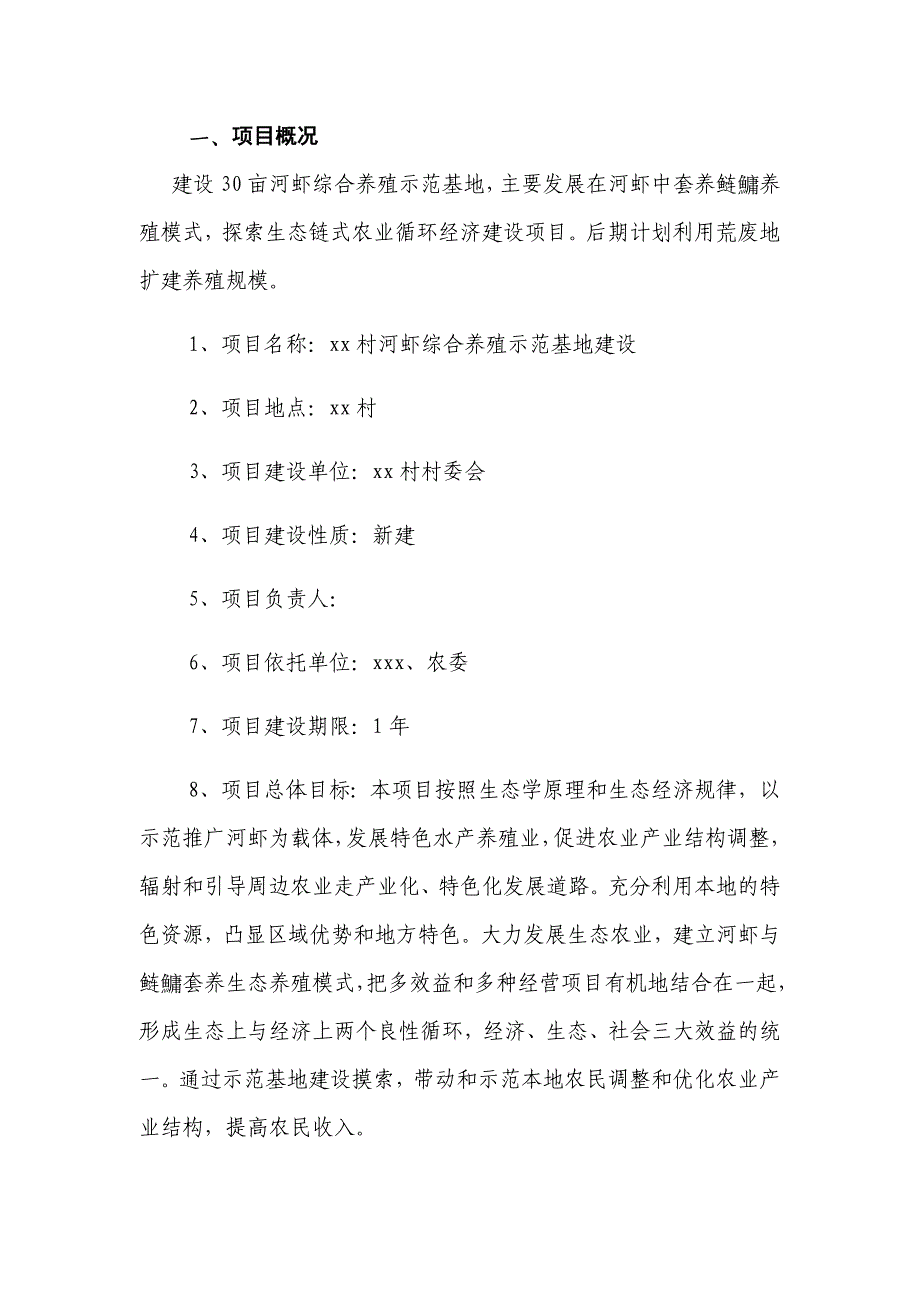 一、项目概况

建设 30 亩河虾综合养殖示范基地，主要发展在河虾中套养鲢鳙养殖模式，探索生态链式农业循环经济建设项目。后期计划利用荒废地扩建养殖规模。

1、项目名称：xx 村河虾综合养殖示范基地建设

2、项目地点：xx 村

3、项目建设单位：xx 村村委会

4、项目建设性质：新建

5、项目负责人：

6、项目依托单位：xxx、农委

7、项目建设期限：1 年

8、项目总体目标：本项目按照生态学原理和生态经济规律，以示范推广河虾为载体，发展特色水产养殖业，促进农业产业结构调整，辐射和引导周边农业走产业化、特色化发展道路。充分利用本地的特色资源，凸显区域优势和地方特色。大力发展生态农业，建立河虾与鲢鳙套养生态养殖模式，把多效益和多种经营项目有机地结合在一起，形成生态上与经济上两个良性循环，经济、生态、社会三大效益的统一。通过示范基地建设摸索，带动和示范本地农民调整和优化农业产业结构，提高农民收入。